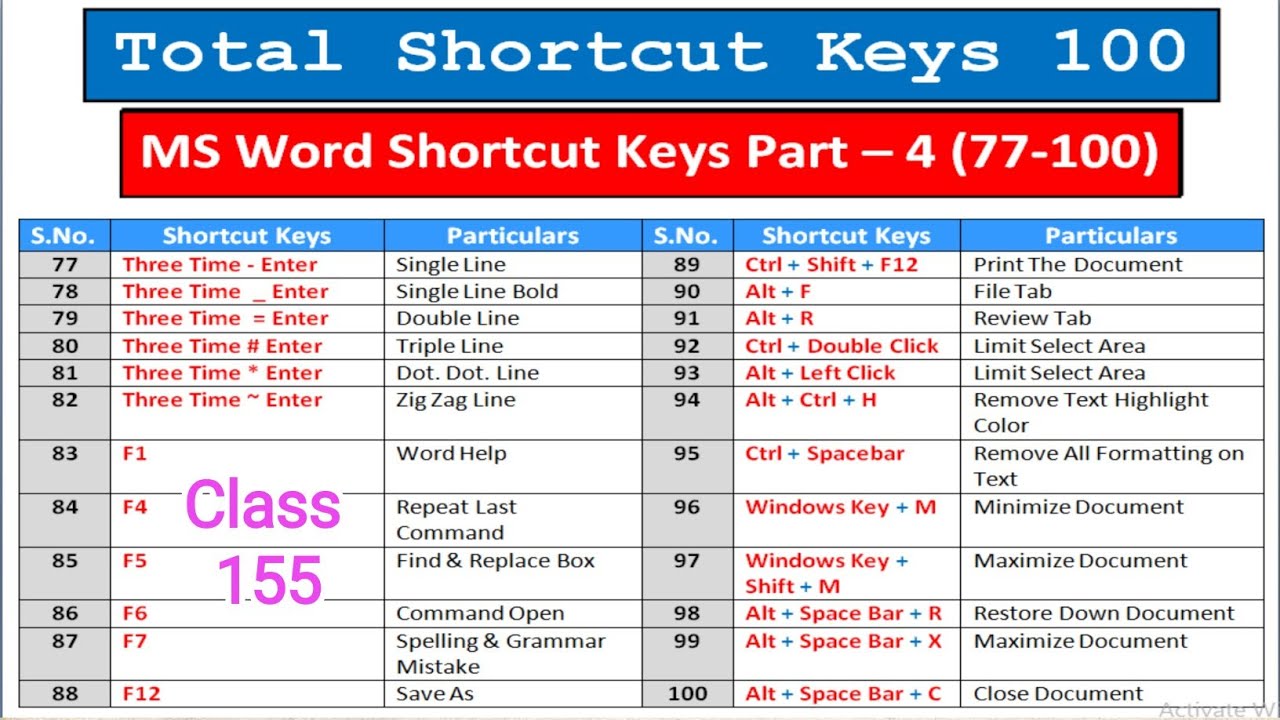 Total Shortcut Keys 100

MS Word Shortcut Keys Part – 4 (77-100)

| S.No. | Shortcut Keys | Particulars | S.No. | Shortcut Keys | Particulars |
|---|---|---|---|---|---|
| 77 | Three Time - Enter | Single Line | 89 | Ctrl + Shift + F12 | Print The Document |
| 78 | Three Time _ Enter | Single Line Bold | 90 | Alt + F | File Tab |
| 79 | Three Time = Enter | Double Line | 91 | Alt + R | Review Tab |
| 80 | Three Time # Enter | Triple Line | 92 | Ctrl + Double Click | Limit Select Area |
| 81 | Three Time * Enter | Dot. Dot. Line | 93 | Alt + Left Click | Limit Select Area |
| 82 | Three Time ~ Enter | Zig Zag Line | 94 | Alt + Ctrl + H | Remove Text Highlight Color |
| 83 | F1 | Word Help | 95 | Ctrl + Spacebar | Remove All Formatting on Text |
| 84 | F4 | Repeat Last Command | 96 | Windows Key + M | Minimize Document |
| 85 | F5 | Find & Replace Box | 97 | Windows Key + Shift + M | Maximize Document |
| 86 | F6 | Command Open | 98 | Alt + Space Bar + R | Restore Down Document |
| 87 | F7 | Spelling & Grammar Mistake | 99 | Alt + Space Bar + X | Maximize Document |
| 88 | F12 | Save As | 100 | Alt + Space Bar + C | Close Document |

Class 155

Activate W